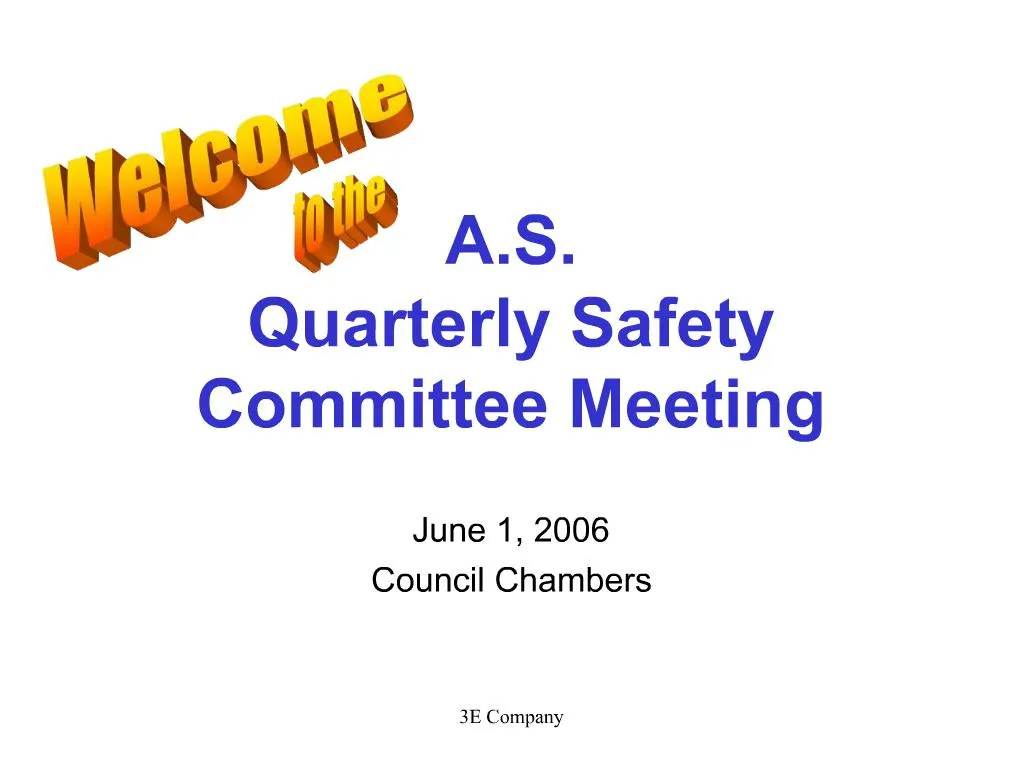 Welcome to the

A.S.
Quarterly Safety Committee Meeting

June 1, 2006
Council Chambers

3E Company